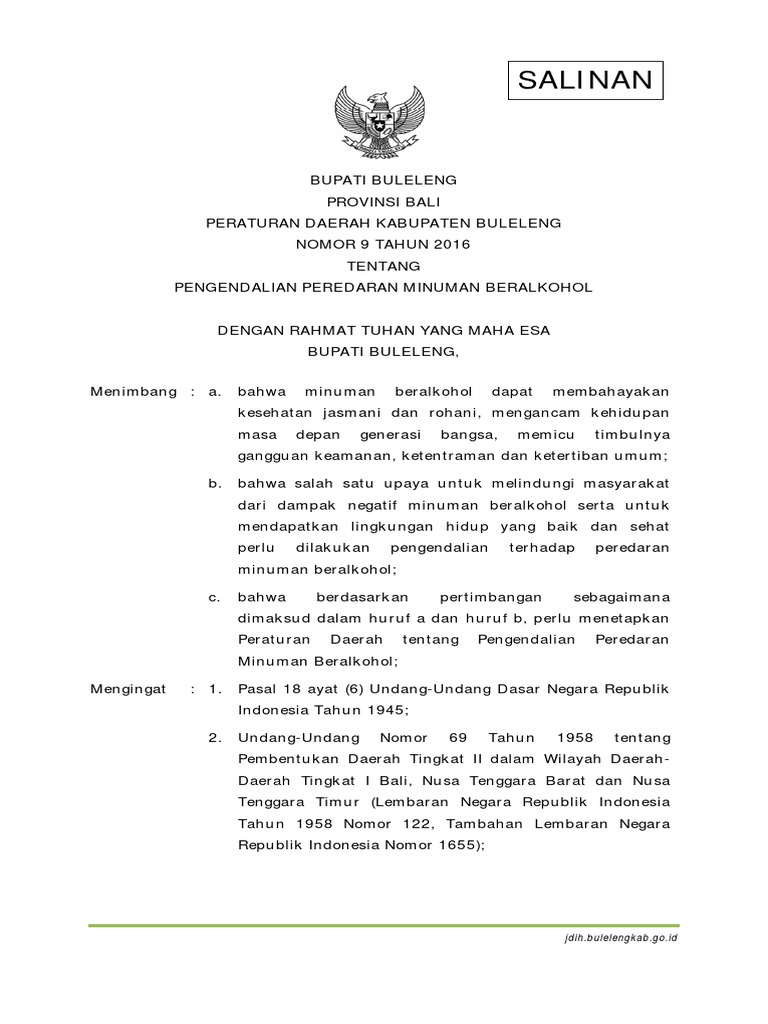 SALINAN

BUPATI BULELENG
PROVINSI BALI
PERATURAN DAERAH KABUPATEN BULELENG
NOMOR 9 TAHUN 2016
TENTANG
PENGENDALIAN PEREDARAN MINUMAN BERALKOHOL

DENGAN RAHMAT TUHAN YANG MAHA ESA
BUPATI BULELENG,

Menimbang : a. bahwa minuman beralkohol dapat membahayakan kesehatan jasmani dan rohani, mengancam kehidupan masa depan generasi bangsa, memicu timbulnya gangguan keamanan, ketentraman dan ketertiban umum;

b. bahwa salah satu upaya untuk melindungi masyarakat dari dampak negatif minuman beralkohol serta untuk mendapatkan lingkungan hidup yang baik dan sehat perlu dilakukan pengendalian terhadap peredaran minuman beralkohol;

c. bahwa berdasarkan pertimbangan sebagaimana dimaksud dalam huruf a dan huruf b, perlu menetapkan Peraturan Daerah tentang Pengendalian Peredaran Minuman Beralkohol;

Mengingat : 1. Pasal 18 ayat (6) Undang-Undang Dasar Negara Republik Indonesia Tahun 1945;

2. Undang-Undang Nomor 69 Tahun 1958 tentang Pembentukan Daerah Tingkat II dalam Wilayah Daerah-Daerah Tingkat I Bali, Nusa Tenggara Barat dan Nusa Tenggara Timur (Lembaran Negara Republik Indonesia Tahun 1958 Nomor 122, Tambahan Lembaran Negara Republik Indonesia Nomor 1655);

jdih.bulelengkab.go.id